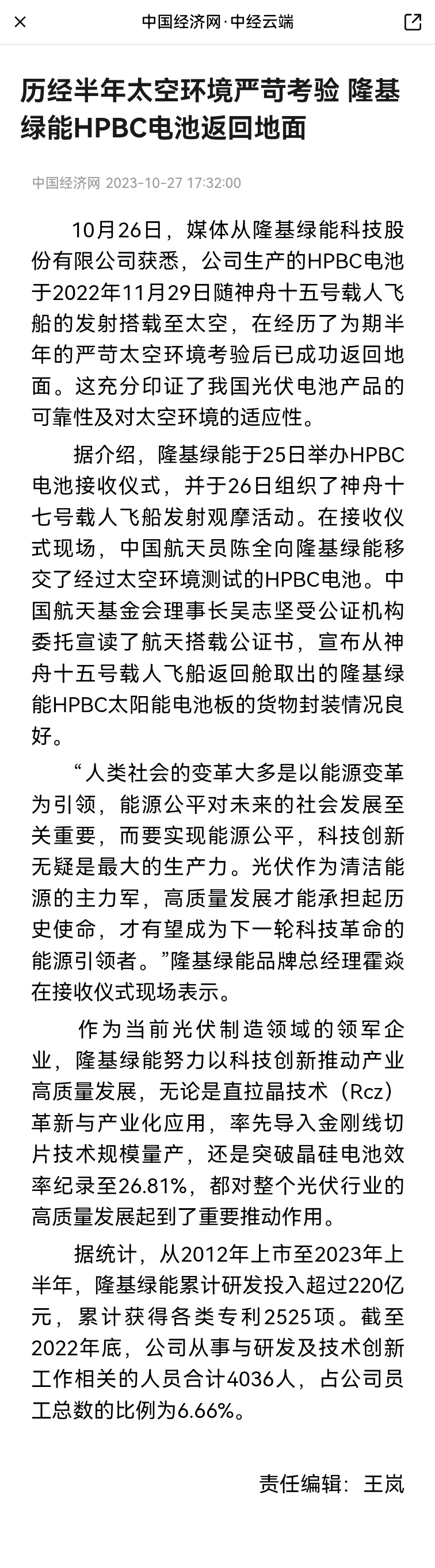 中国经济网·中经云端

历经半年太空环境严苛考验 隆基绿能HPBC电池返回地面

中国经济网 2023-10-27 17:32:00

10月26日，媒体从隆基绿能科技股份有限公司获悉，公司生产的HPBC电池于2022年11月29日随神舟十五号载人飞船的发射搭载至太空，在经历了为期半年的严苛太空环境考验后已成功返回地面。这充分印证了我国光伏电池产品的可靠性及对太空环境的适应性。

据介绍，隆基绿能于25日举办HPBC电池接收仪式，并于26日组织了神舟十七号载人飞船发射观摩活动。在接收仪式现场，中国航天员陈全向隆基绿能移交了经过太空环境测试的HPBC电池。中国航天基金会理事长吴志坚受公证机构委托宣读了航天搭载公证书，宣布从神舟十五号载人飞船返回舱取出的隆基绿能HPBC太阳能电池板的货物封装情况良好。

“人类社会的变革大多是以能源变革为引领，能源公平对未来的社会发展至关重要，而要实现能源公平，科技创新无疑是最大的生产力。光伏作为清洁能源的主力军，高质量发展才能承担起历史使命，才有望成为下一轮科技革命的能源引领者。”隆基绿能品牌总经理霍焱在接收仪式现场表示。

作为当前光伏制造领域的领军企业，隆基绿能努力以科技创新推动产业高质量发展，无论是直拉晶技术（Rcz）革新与产业化应用，率先导入金刚线切片技术规模量产，还是突破晶硅电池效率纪录至26.81%，都对整个光伏行业的高质量发展起到了重要推动作用。

据统计，从2012年上市至2023年上半年，隆基绿能累计研发投入超过220亿元，累计获得各类专利2525项。截至2022年底，公司从事与研发及技术创新工作相关的人员合计4036人，占公司员工总数的比例为6.66%。

责任编辑：王岚